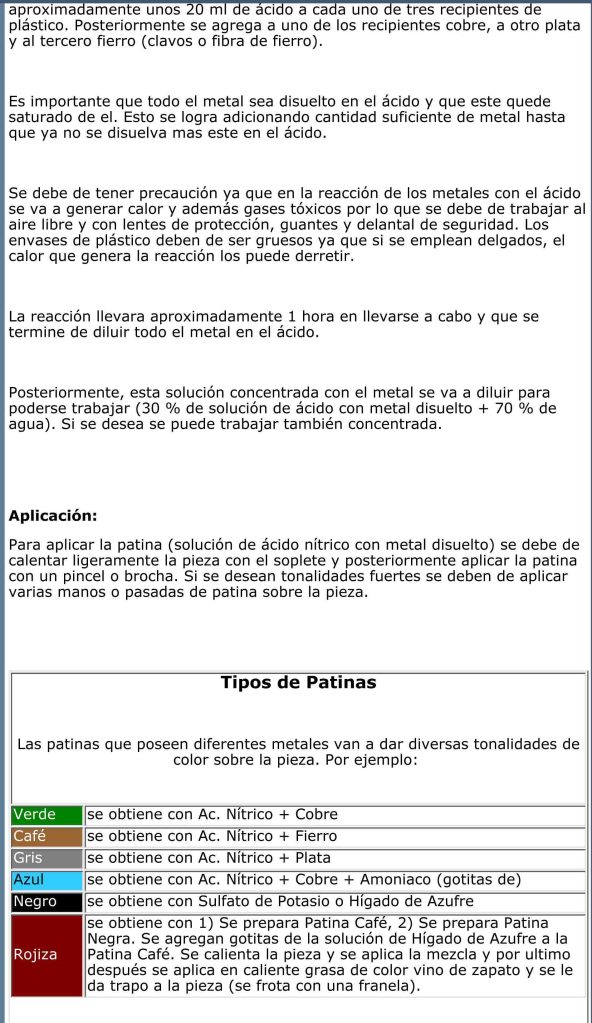 aproximadamente unos 20 ml de ácido a cada uno de tres recipientes de plástico. Posteriormente se agrega a uno de los recipientes cobre, a otro plata y al tercero fierro (clavos o fibra de fierro).

Es importante que todo el metal sea disuelto en el ácido y que este quede saturado de el. Esto se logra adicionando cantidad suficiente de metal hasta que ya no se disuelva mas este en el ácido.

Se debe de tener precaución ya que en la reacción de los metales con el ácido se va a generar calor y además gases tóxicos por lo que se debe de trabajar al aire libre y con lentes de protección, guantes y delantal de seguridad. Los envases de plástico deben de ser gruesos ya que si se emplean delgados, el calor que genera la reacción los puede derretir.

La reacción llevara aproximadamente 1 hora en llevarse a cabo y que se termine de diluir todo el metal en el ácido.

Posteriormente, esta solución concentrada con el metal se va a diluir para poderse trabajar (30 % de solución de ácido con metal disuelto + 70 % de agua). Si se desea se puede trabajar también concentrada.

Aplicación:

Para aplicar la patina (solución de ácido nítrico con metal disuelto) se debe de calentar ligeramente la pieza con el soplete y posteriormente aplicar la patina con un pincel o brocha. Si se desean tonalidades fuertes se deben de aplicar varias manos o pasadas de patina sobre la pieza.

Tipos de Patinas

Las patinas que poseen diferentes metales van a dar diversas tonalidades de color sobre la pieza. Por ejemplo:

| | |
|---|---|
| Verde | se obtiene con Ac. Nítrico + Cobre |
| Café | se obtiene con Ac. Nítrico + Fierro |
| Gris | se obtiene con Ac. Nítrico + Plata |
| Azul | se obtiene con Ac. Nítrico + Cobre + Amoniaco (gotitas de) |
| Negro | se obtiene con Sulfato de Potasio o Hígado de Azufre |
| Rojiza | se obtiene con 1) Se prepara Patina Café, 2) Se prepara Patina Negra. Se agregan gotitas de la solución de Hígado de Azufre a la Patina Café. Se calienta la pieza y se aplica la mezcla y por ultimo después se aplica en caliente grasa de color vino de zapato y se le da trapo a la pieza (se frota con una franela). |